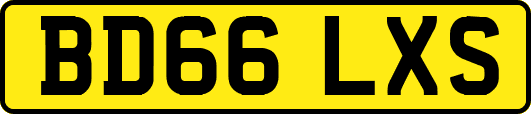 BD66 LXS